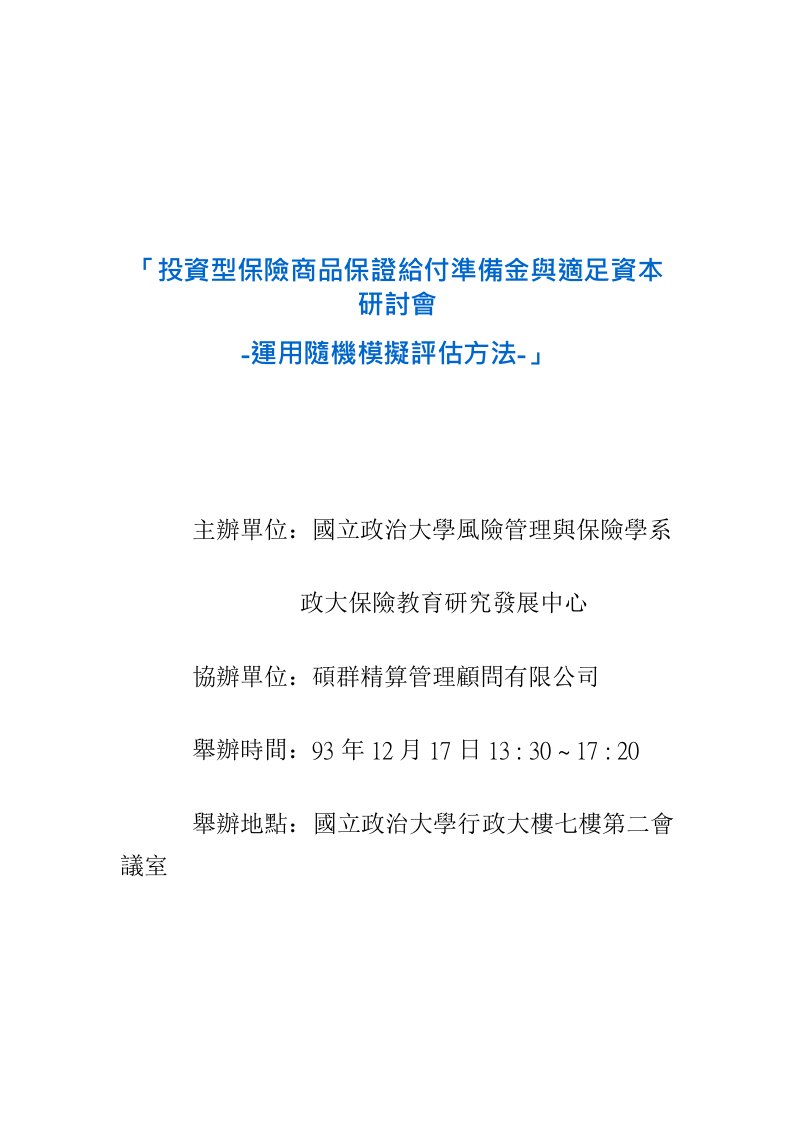 「投資型保險商品保證給付準備金與適足資本研討會
-運用隨機模擬評估方法-」

主辦單位：國立政治大學風險管理與保險學系

政大保險教育研究發展中心

協辦單位：碩群精算管理顧問有限公司

舉辦時間：93 年 12 月 17 日 13 : 30 ~ 17 : 20

舉辦地點：國立政治大學行政大樓七樓第二會議室